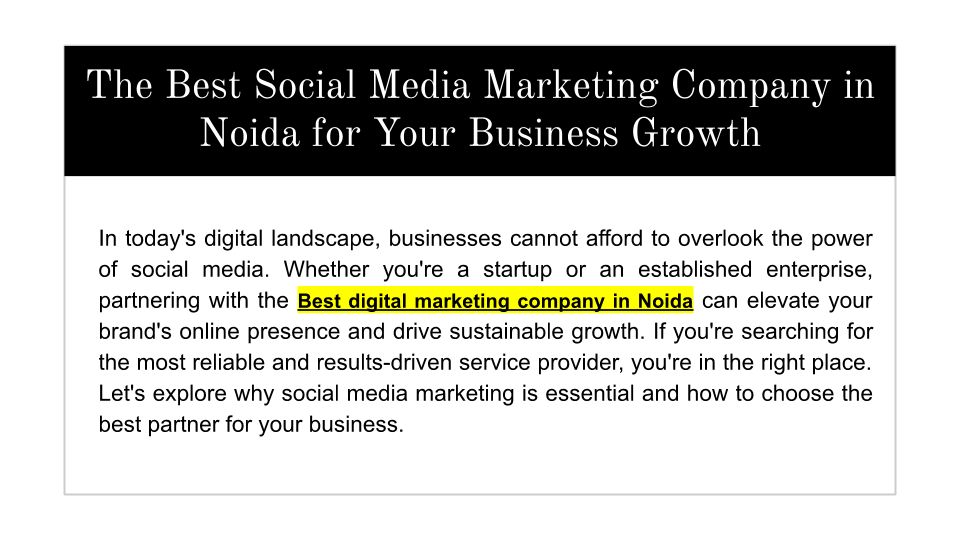 The Best Social Media Marketing Company in Noida for Your Business Growth

In today's digital landscape, businesses cannot afford to overlook the power of social media. Whether you're a startup or an established enterprise, partnering with the Best digital marketing company in Noida can elevate your brand's online presence and drive sustainable growth. If you're searching for the most reliable and results-driven service provider, you're in the right place. Let's explore why social media marketing is essential and how to choose the best partner for your business.